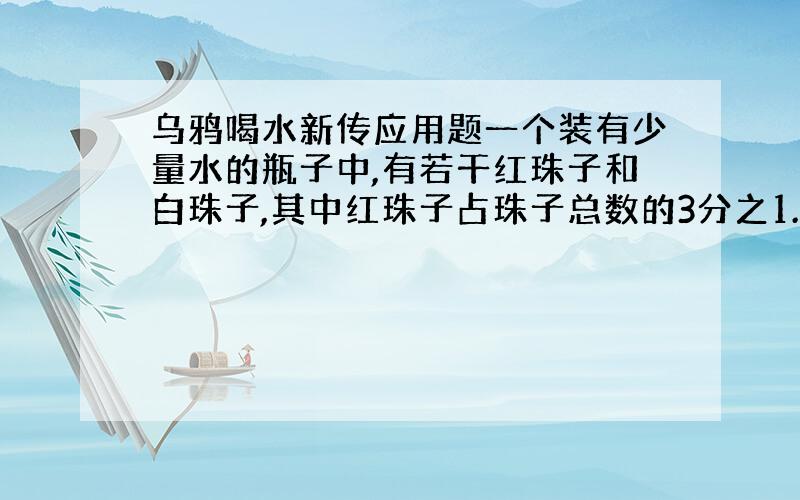 乌鸦喝水新传应用题一个装有少量水的瓶子中,有若干红珠子和白珠子,其中红珠子占珠子总数的3分之1.